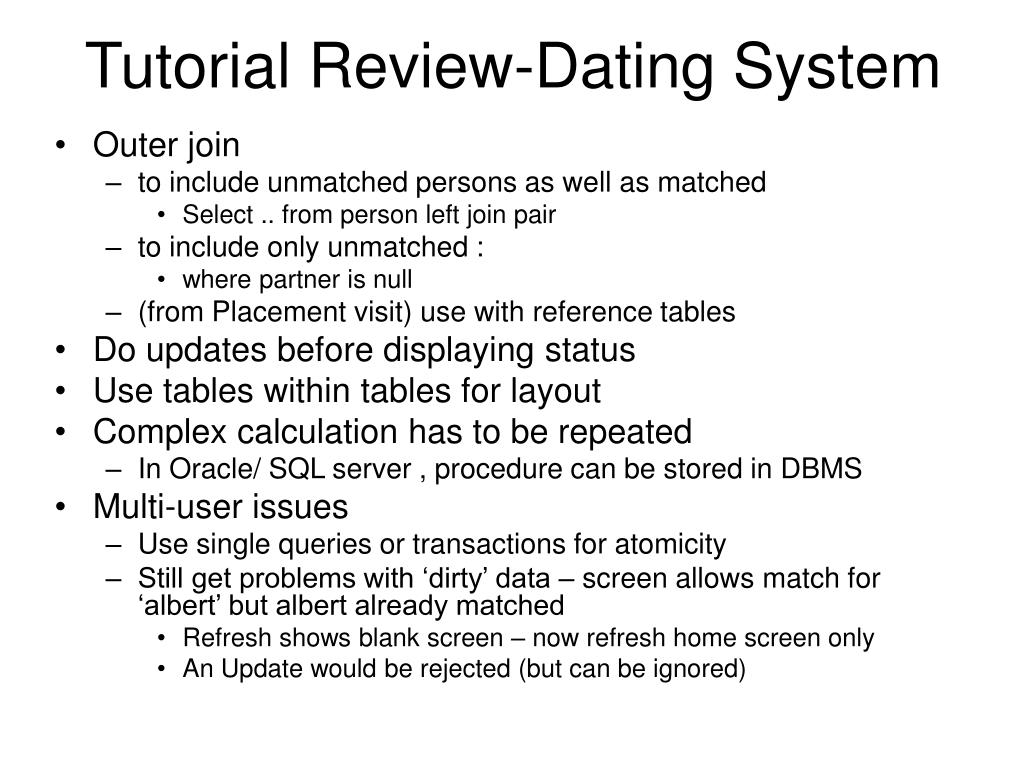 Tutorial Review-Dating System

• Outer join
  – to include unmatched persons as well as matched
    • Select .. from person left join pair
  – to include only unmatched :
    • where partner is null
  – (from Placement visit) use with reference tables
• Do updates before displaying status
• Use tables within tables for layout
• Complex calculation has to be repeated
  – In Oracle/ SQL server , procedure can be stored in DBMS
• Multi-user issues
  – Use single queries or transactions for atomicity
  – Still get problems with ‘dirty’ data – screen allows match for ‘albert’ but albert already matched
    • Refresh shows blank screen – now refresh home screen only
    • An Update would be rejected (but can be ignored)